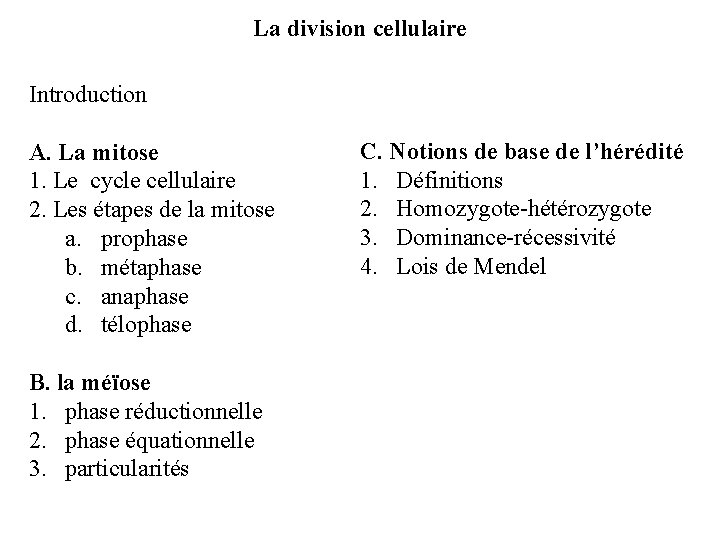 La division cellulaire

Introduction

A. La mitose
1. Le cycle cellulaire
2. Les étapes de la mitose
a. prophase
b. métaphase
c. anaphase
d. télophase

B. la méïose
1. phase réductionnelle
2. phase équationnelle
3. particularités

C. Notions de base de l'hérédité
1. Définitions
2. Homozygote-hétérozygote
3. Dominance-récessivité
4. Lois de Mendel